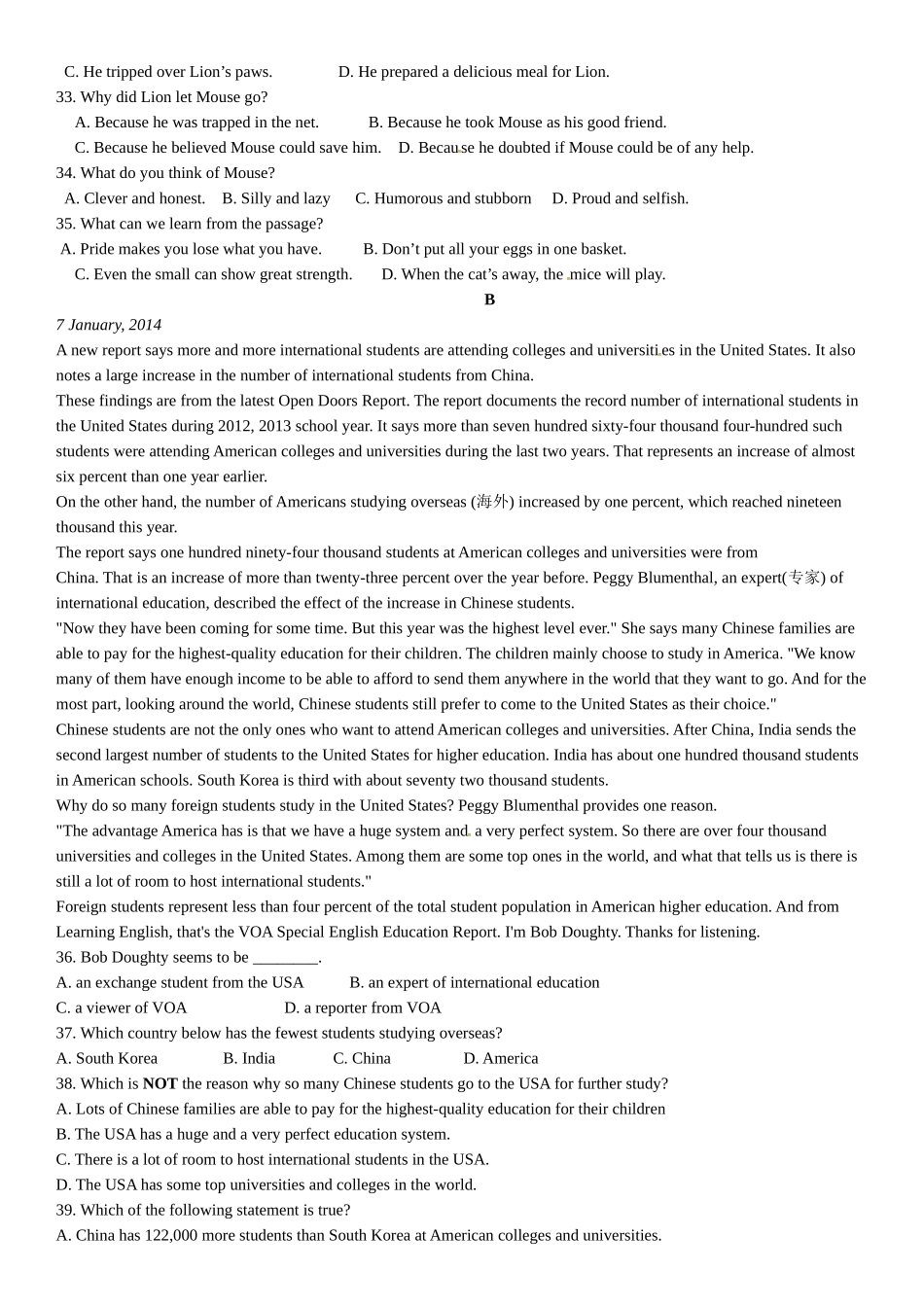 C. He tripped over Lion’s paws. D. He prepared a delicious meal for Lion.
33. Why did Lion let Mouse go?
A. Because he was trapped in the net. B. Because he took Mouse as his good friend.
C. Because he believed Mouse could save him. D. Because he doubted if Mouse could be of any help.
34. What do you think of Mouse?
A. Clever and honest. B. Silly and lazy C. Humorous and stubborn D. Proud and selfish.
35. What can we learn from the passage?
A. Pride makes you lose what you have. B. Don’t put all your eggs in one basket.
C. Even the small can show great strength. D. When the cat’s away, the mice will play.

B

7 January, 2014
A new report says more and more international students are attending colleges and universities in the United States. It also notes a large increase in the number of international students from China.
These findings are from the latest Open Doors Report. The report documents the record number of international students in the United States during 2012, 2013 school year. It says more than seven hundred sixty-four thousand four-hundred such students were attending American colleges and universities during the last two years. That represents an increase of almost six percent than one year earlier.
On the other hand, the number of Americans studying overseas (海外) increased by one percent, which reached nineteen thousand this year.
The report says one hundred ninety-four thousand students at American colleges and universities were from China. That is an increase of more than twenty-three percent over the year before. Peggy Blumenthal, an expert(专家) of international education, described the effect of the increase in Chinese students.
"Now they have been coming for some time. But this year was the highest level ever." She says many Chinese families are able to pay for the highest-quality education for their children. The children mainly choose to study in America. "We know many of them have enough income to be able to afford to send them anywhere in the world that they want to go. And for the most part, looking around the world, Chinese students still prefer to come to the United States as their choice."
Chinese students are not the only ones who want to attend American colleges and universities. After China, India sends the second largest number of students to the United States for higher education. India has about one hundred thousand students in American schools. South Korea is third with about seventy two thousand students.
Why do so many foreign students study in the United States? Peggy Blumenthal provides one reason.
"The advantage America has is that we have a huge system and a very perfect system. So there are over four thousand universities and colleges in the United States. Among them are some top ones in the world, and what that tells us is there is still a lot of room to host international students."
Foreign students represent less than four percent of the total student population in American higher education. And from Learning English, that's the VOA Special English Education Report. I'm Bob Doughty. Thanks for listening.
36. Bob Doughty seems to be ________.
A. an exchange student from the USA B. an expert of international education
C. a viewer of VOA D. a reporter from VOA
37. Which country below has the fewest students studying overseas?
A. South Korea B. India C. China D. America
38. Which is NOT the reason why so many Chinese students go to the USA for further study?
A. Lots of Chinese families are able to pay for the highest-quality education for their children
B. The USA has a huge and a very perfect education system.
C. There is a lot of room to host international students in the USA.
D. The USA has some top universities and colleges in the world.
39. Which of the following statement is true?
A. China has 122,000 more students than South Korea at American colleges and universities.